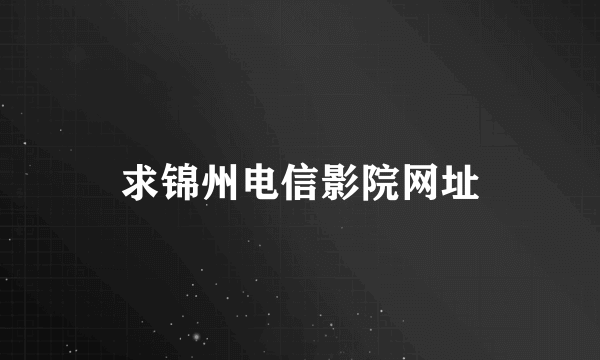 求锦州电信影院网址